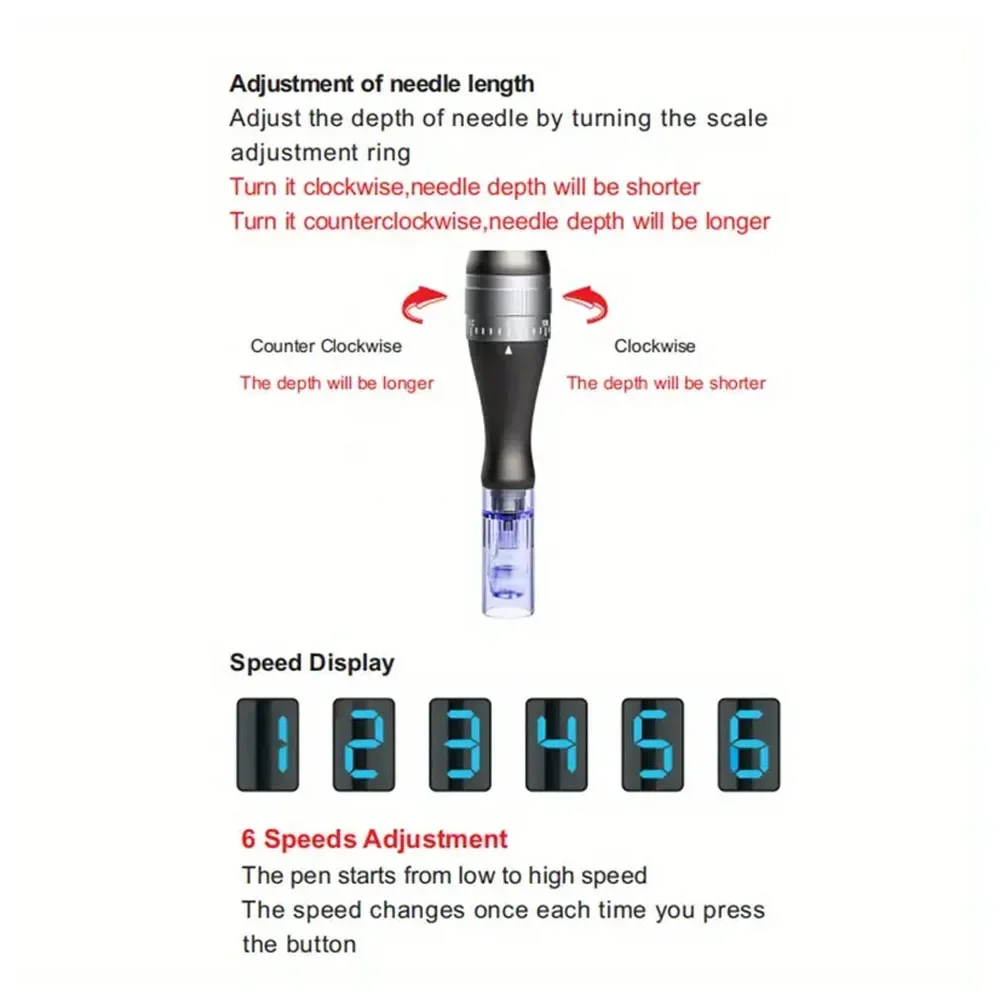 Adjustment of needle length
Adjust the depth of needle by turning the scale adjustment ring
Turn it clockwise,needle depth will be shorter
Turn it counterclockwise,needle depth will be longer

Counter Clockwise
The depth will be longer

Clockwise
The depth will be shorter

Speed Display

1 2 3 4 5 6

6 Speeds Adjustment
The pen starts from low to high speed
The speed changes once each time you press the button